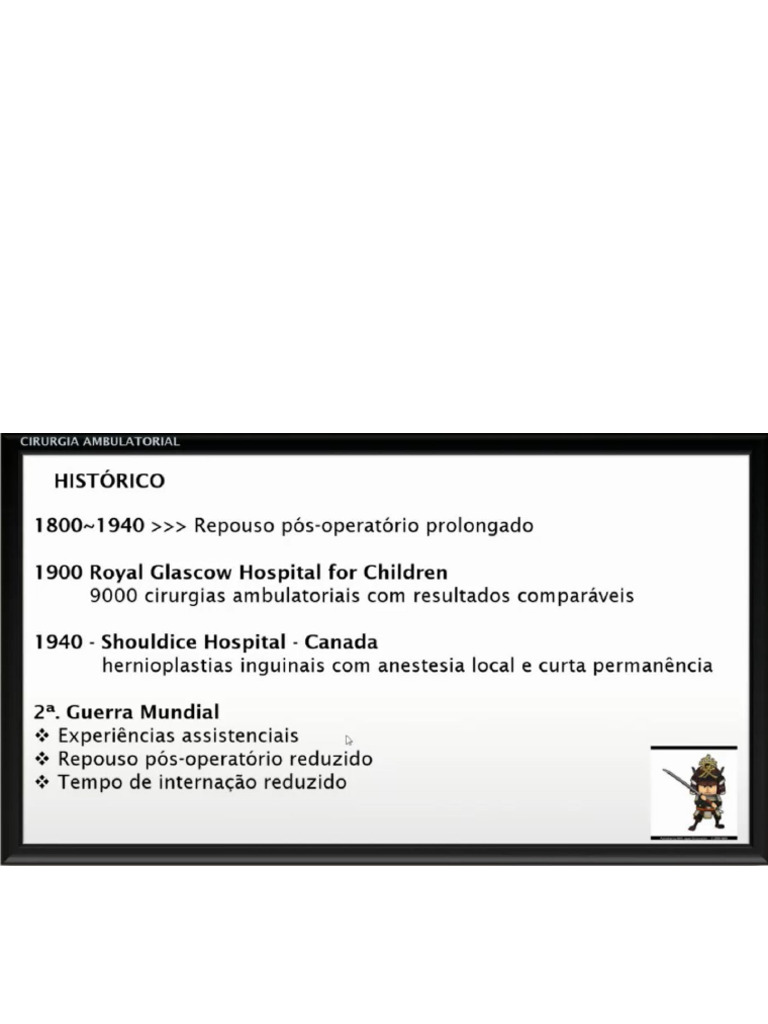 CIRURGIA AMBULATORIAL

HISTÓRICO

1800~1940 >>> Repouso pós-operatório prolongado

1900 Royal Glascow Hospital for Children
9000 cirurgias ambulatoriais com resultados comparáveis

1940 - Shouldice Hospital - Canada
hernioplastias inguinais com anestesia local e curta permanência

2ª. Guerra Mundial
❖ Experiências assistenciais
❖ Repouso pós-operatório reduzido
❖ Tempo de internação reduzido